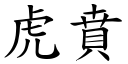 虎賁